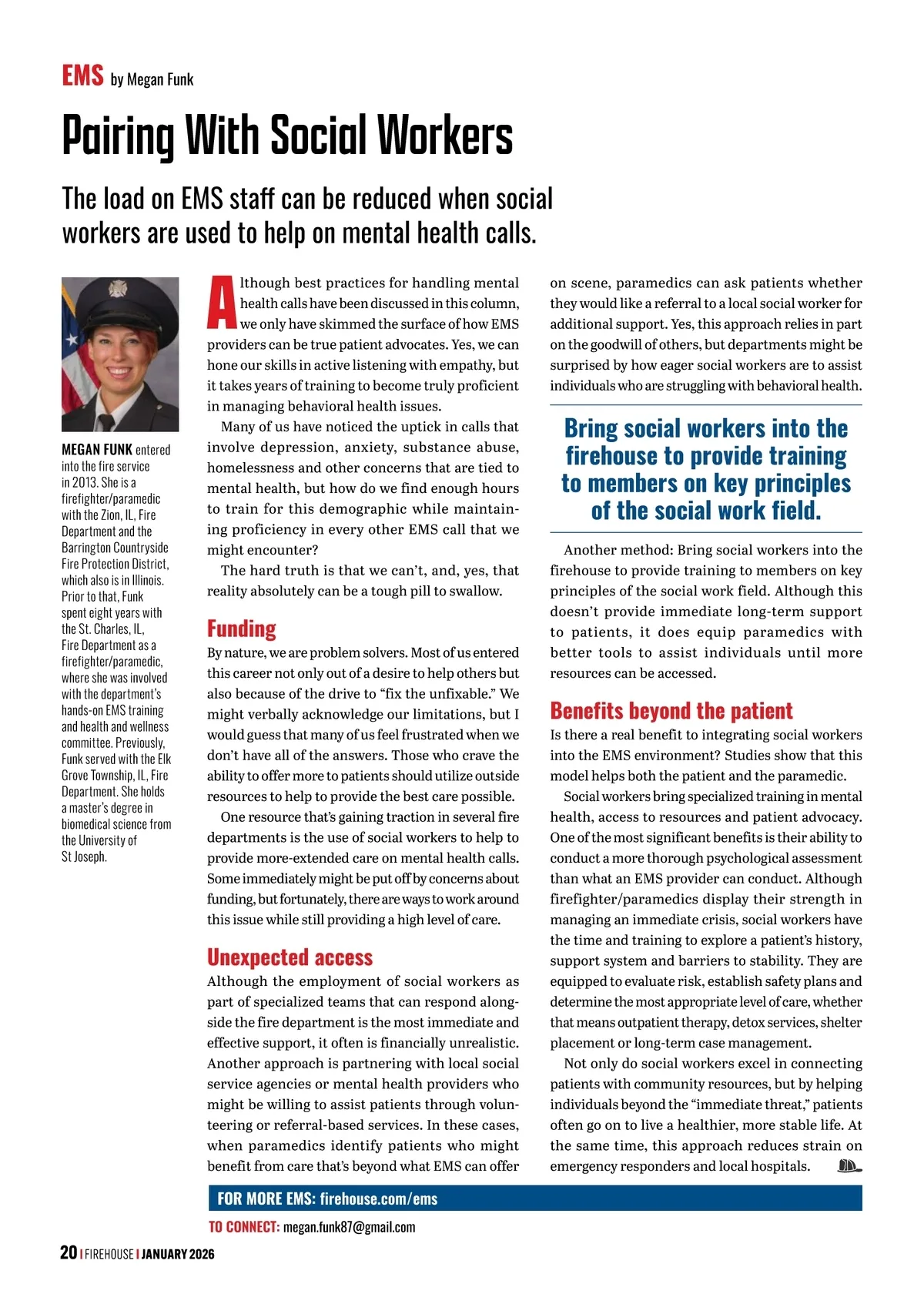 EMS by Megan Funk

Pairing With Social Workers

The load on EMS staff can be reduced when social workers are used to help on mental health calls.

MEGAN FUNK entered into the fire service in 2013. She is a firefighter/paramedic with the Zion, IL, Fire Department and the Barrington Countryside Fire Protection District, which also is in Illinois. Prior to that, Funk spent eight years with the St. Charles, IL, Fire Department as a firefighter/paramedic, where she was involved with the department's hands-on EMS training and health and wellness committee. Previously, Funk served with the Elk Grove Township, IL, Fire Department. She holds a master's degree in biomedical science from the University of St Joseph.

Although best practices for handling mental health calls have been discussed in this column, we only have skimmed the surface of how EMS providers can be true patient advocates. Yes, we can hone our skills in active listening with empathy, but it takes years of training to become truly proficient in managing behavioral health issues.

Many of us have noticed the uptick in calls that involve depression, anxiety, substance abuse, homelessness and other concerns that are tied to mental health, but how do we find enough hours to train for this demographic while maintaining proficiency in every other EMS call that we might encounter?

The hard truth is that we can't, and, yes, that reality absolutely can be a tough pill to swallow.

Funding

By nature, we are problem solvers. Most of us entered this career not only out of a desire to help others but also because of the drive to "fix the unfixable." We might verbally acknowledge our limitations, but I would guess that many of us feel frustrated when we don't have all of the answers. Those who crave the ability to offer more to patients should utilize outside resources to help to provide the best care possible.

One resource that's gaining traction in several fire departments is the use of social workers to help to provide more-extended care on mental health calls. Some immediately might be put off by concerns about funding, but fortunately, there are ways to work around this issue while still providing a high level of care.

Unexpected access

Although the employment of social workers as part of specialized teams that can respond alongside the fire department is the most immediate and effective support, it often is financially unrealistic. Another approach is partnering with local social service agencies or mental health providers who might be willing to assist patients through volunteering or referral-based services. In these cases, when paramedics identify patients who might benefit from care that's beyond what EMS can offer on scene, paramedics can ask patients whether they would like a referral to a local social worker for additional support. Yes, this approach relies in part on the goodwill of others, but departments might be surprised by how eager social workers are to assist individuals who are struggling with behavioral health.

Bring social workers into the firehouse to provide training to members on key principles of the social work field.

Another method: Bring social workers into the firehouse to provide training to members on key principles of the social work field. Although this doesn't provide immediate long-term support to patients, it does equip paramedics with better tools to assist individuals until more resources can be accessed.

Benefits beyond the patient

Is there a real benefit to integrating social workers into the EMS environment? Studies show that this model helps both the patient and the paramedic.

Social workers bring specialized training in mental health, access to resources and patient advocacy. One of the most significant benefits is their ability to conduct a more thorough psychological assessment than what an EMS provider can conduct. Although firefighter/paramedics display their strength in managing an immediate crisis, social workers have the time and training to explore a patient's history, support system and barriers to stability. They are equipped to evaluate risk, establish safety plans and determine the most appropriate level of care, whether that means outpatient therapy, detox services, shelter placement or long-term case management.

Not only do social workers excel in connecting patients with community resources, but by helping individuals beyond the "immediate threat," patients often go on to live a healthier, more stable life. At the same time, this approach reduces strain on emergency responders and local hospitals.

FOR MORE EMS: firehouse.com/ems

TO CONNECT: megan.funk87@gmail.com

20 | FIREHOUSE | JANUARY 2026